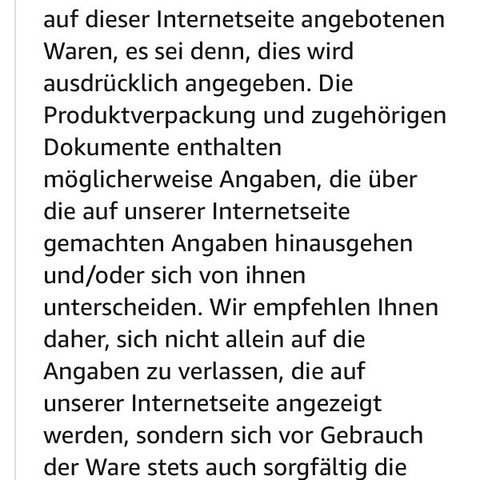 auf dieser Internetseite angebotenen Waren, es sei denn, dies wird ausdrücklich angegeben. Die Produktverpackung und zugehörigen Dokumente enthalten möglicherweise Angaben, die über die auf unserer Internetseite gemachten Angaben hinausgehen und/oder sich von ihnen unterscheiden. Wir empfehlen Ihnen daher, sich nicht allein auf die Angaben zu verlassen, die auf unserer Internetseite angezeigt werden, sondern sich vor Gebrauch der Ware stets auch sorgfältig die